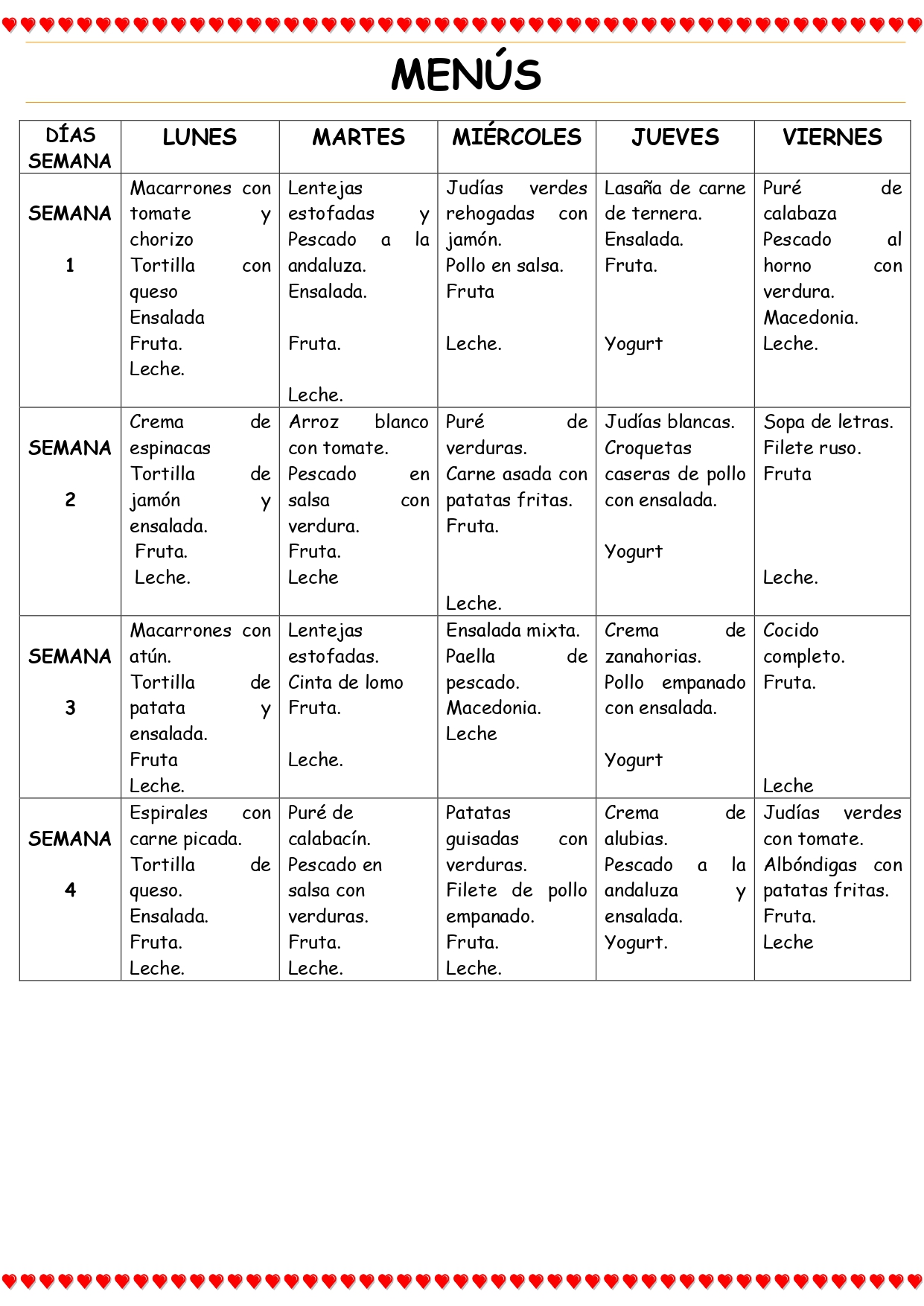 MENÚS

| DÍAS SEMANA | LUNES | MARTES | MIÉRCOLES | JUEVES | VIERNES |
|---|---|---|---|---|---|
| SEMANA 1 | Macarrones con tomate y chorizo Tortilla con queso Ensalada Fruta. Leche. | Lentejas estofadas y Pescado a la andaluza. Ensalada. Fruta. Leche. | Judías verdes rehogadas con jamón. Pollo en salsa. Fruta Leche. | Lasaña de carne de ternera. Ensalada. Fruta. Yogurt | Puré de calabaza Pescado al horno con verdura. Macedonia. Leche. |
| SEMANA 2 | Crema de espinacas Tortilla de jamón y ensalada. Fruta. Leche. | Arroz blanco con tomate. Pescado en salsa con verdura. Fruta. Leche | Puré de verduras. Carne asada con patatas fritas. Fruta. Leche. | Judías blancas. Croquetas caseras de pollo con ensalada. Yogurt | Sopa de letras. Filete ruso. Fruta Leche. |
| SEMANA 3 | Macarrones con atún. Tortilla de patata y ensalada. Fruta Leche. | Lentejas estofadas. Cinta de lomo Fruta. Leche. | Ensalada mixta. Paella de pescado. Macedonia. Leche | Crema de zanahorias. Pollo empanado con ensalada. Yogurt | Cocido completo. Fruta. Leche |
| SEMANA 4 | Espirales con carne picada. Tortilla de queso. Ensalada. Fruta. Leche. | Puré de calabacín. Pescado en salsa con verduras. Fruta. Leche. | Patatas guisadas con verduras. Filete de pollo empanado. Fruta. Leche. | Crema de alubias. Pescado a la andaluza y ensalada. Yogurt. | Judías verdes con tomate. Albóndigas con patatas fritas. Fruta. Leche |